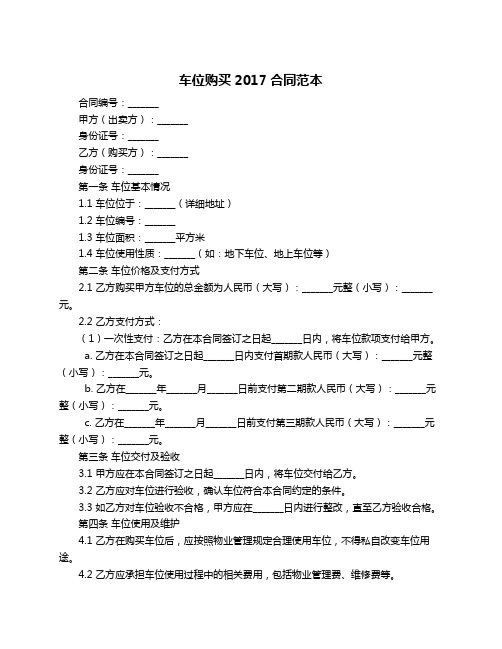 车位购买 2017 合同范本

合同编号：______

甲方（出卖方）：______

身份证号：______

乙方（购买方）：______

身份证号：______

第一条 车位基本情况

1.1 车位位于：______（详细地址）

1.2 车位编号：______

1.3 车位面积：______平方米

1.4 车位使用性质：______（如：地下车位、地上车位等）

第二条 车位价格及支付方式

2.1 乙方购买甲方车位的总金额为人民币（大写）：______元整（小写）：______元。

2.2 乙方支付方式：

（1）一次性支付：乙方在本合同签订之日起______日内，将车位款项支付给甲方。

a. 乙方在本合同签订之日起______日内支付首期款人民币（大写）：______元整（小写）：______元。

b. 乙方在______年______月______日前支付第二期款人民币（大写）：______元整（小写）：______元。

c. 乙方在______年______月______日前支付第三期款人民币（大写）：______元整（小写）：______元。

第三条 车位交付及验收

3.1 甲方应在本合同签订之日起______日内，将车位交付给乙方。

3.2 乙方应对车位进行验收，确认车位符合本合同约定的条件。

3.3 如乙方对车位验收不合格，甲方应在______日内进行整改，直至乙方验收合格。

第四条 车位使用及维护

4.1 乙方在购买车位后，应按照物业管理规定合理使用车位，不得私自改变车位用途。

4.2 乙方应承担车位使用过程中的相关费用，包括物业管理费、维修费等。